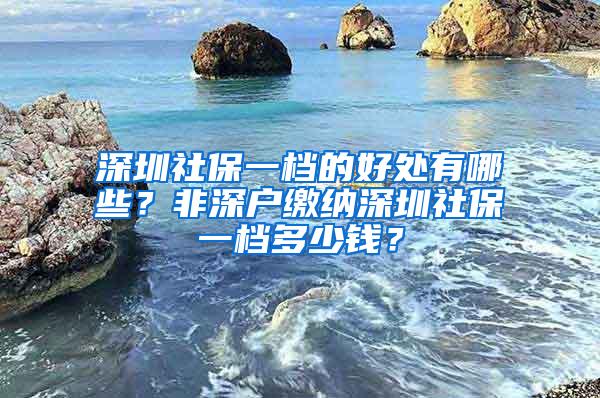 深圳社保一档的好处有哪些？非深户缴纳深圳社保一档多少钱？